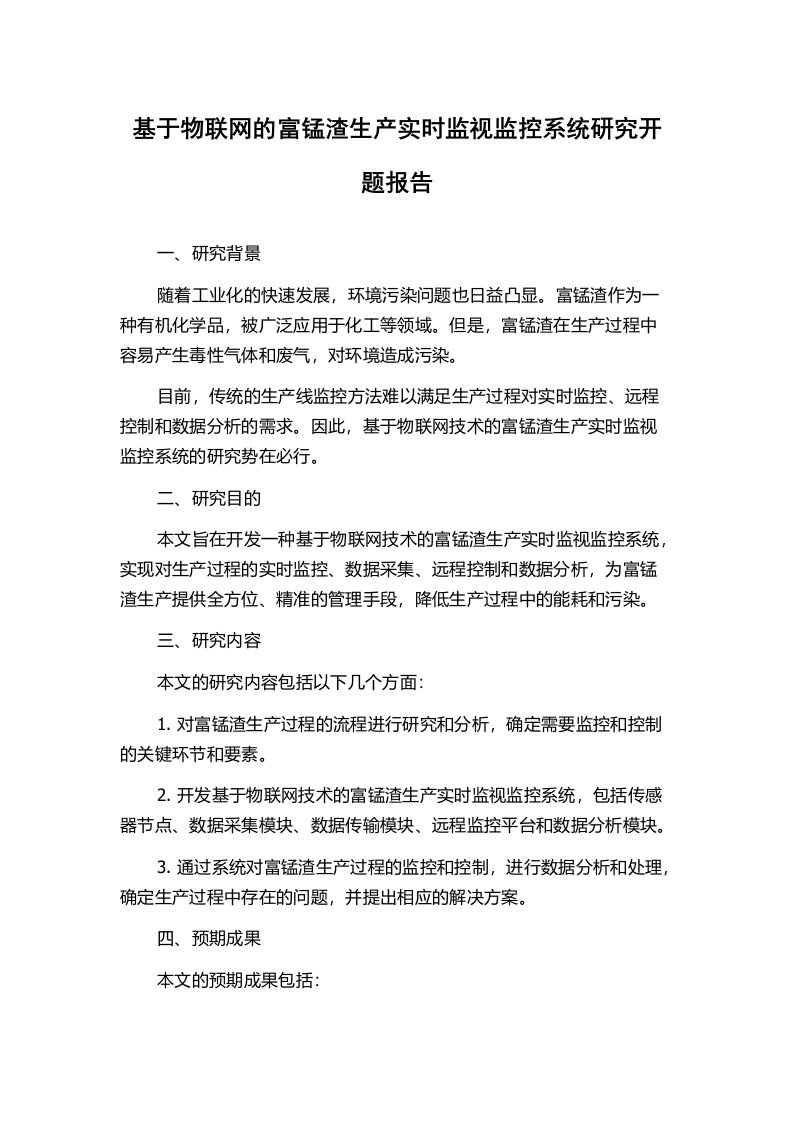 基于物联网的富锰渣生产实时监视监控系统研究开题报告

一、研究背景

随着工业化的快速发展，环境污染问题也日益凸显。富锰渣作为一种有机化学品，被广泛应用于化工等领域。但是，富锰渣在生产过程中容易产生毒性气体和废气，对环境造成污染。

目前，传统的生产线监控方法难以满足生产过程对实时监控、远程控制和数据分析的需求。因此，基于物联网技术的富锰渣生产实时监视监控系统的研究势在必行。

二、研究目的

本文旨在开发一种基于物联网技术的富锰渣生产实时监视监控系统，实现对生产过程的实时监控、数据采集、远程控制和数据分析，为富锰渣生产提供全方位、精准的管理手段，降低生产过程中的能耗和污染。

三、研究内容

本文的研究内容包括以下几个方面:

1. 对富锰渣生产过程的流程进行研究和分析，确定需要监控和控制的关键环节和要素。

2. 开发基于物联网技术的富锰渣生产实时监视监控系统，包括传感器节点、数据采集模块、数据传输模块、远程监控平台和数据分析模块。

3. 通过系统对富锰渣生产过程的监控和控制，进行数据分析和处理，确定生产过程中存在的问题，并提出相应的解决方案。

四、预期成果

本文的预期成果包括: